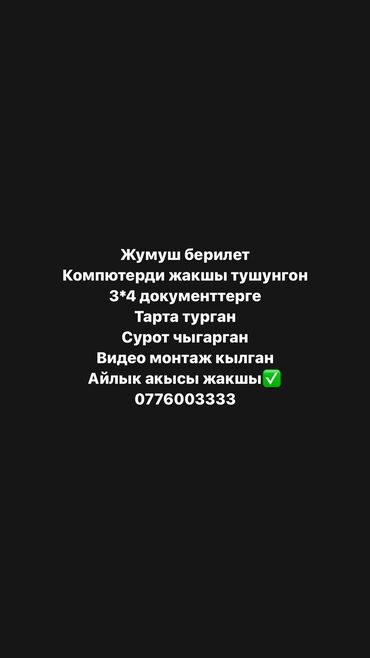 Жумуш берилет
Компютерди жакшы тушунгон
3*4 документтерге
Тарта турган
Сурот чыгарган
Видео монтаж кылган
Айлык акысы жакшы✅
0776003333